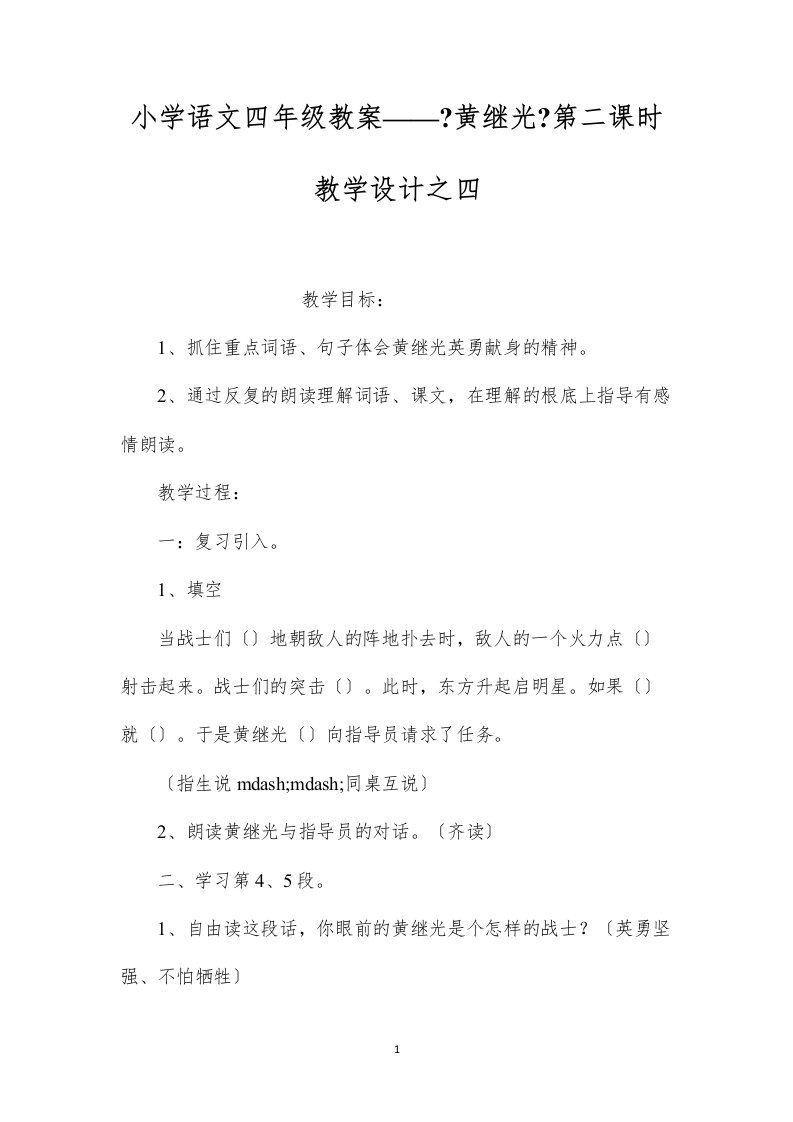 小学语文四年级教案——?黄继光?第二课时教学设计之四

教学目标：

1、抓住重点词语、句子体会黄继光英勇献身的精神。

2、通过反复的朗读理解词语、课文，在理解的根底上指导有感情朗读。

教学过程：

一：复习引入。

1、填空

当战士们〔〕地朝敌人的阵地扑去时，敌人的一个火力点〔〕射击起来。战士们的突击〔〕。此时，东方升起启明星。如果〔〕就〔〕。于是黄继光〔〕向指导员请求了任务。

〔指生说 mdash;mdash;同桌互说〕

2、朗读黄继光与指导员的对话。〔齐读〕

二、学习第 4、5 段。

1、自由读这段话，你眼前的黄继光是个怎样的战士？〔英勇坚强、不怕牺牲〕

1